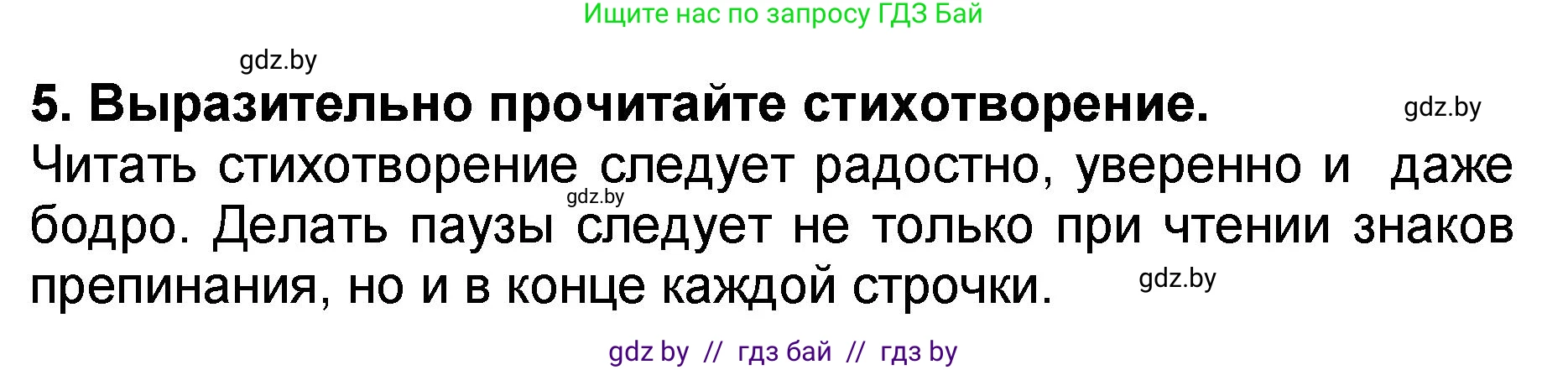 Ищите нас по запросу ГДЗ Бай

gdz.by

5. Выразительно прочитайте стихотворение.

gdz.by

Читать стихотворение следует радостно, уверенно и даже бодро. Делать паузы следует не только при чтении знаков препинания, но и в конце каждой строчки.

gdz.by

gdz.by

gdz by // гдз бай // гдз by